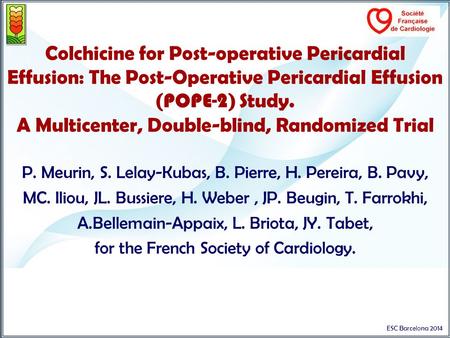 Société Française de Cardiologie

Colchicine for Post-operative Pericardial Effusion: The Post-Operative Pericardial Effusion (POPE-2) Study.
A Multicenter, Double-blind, Randomized Trial

P. Meurin, S. Lelay-Kubas, B. Pierre, H. Pereira, B. Pavy, MC. Iliou, JL. Bussiere, H. Weber , JP. Beugin, T. Farrokhi, A.Bellemain-Appaix, L. Briota, JY. Tabet, for the French Society of Cardiology.

ESC Barcelona 2014